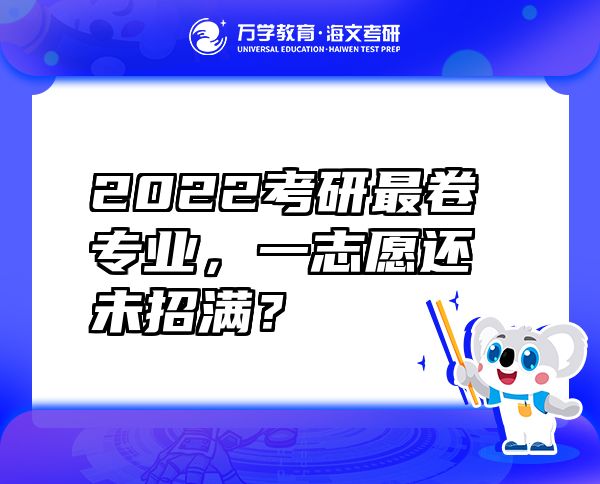 万学教育·海文考研
UNIVERSAL EDUCATION·HAIWEN TEST PREP

2022考研最卷专业，一志愿还未招满？